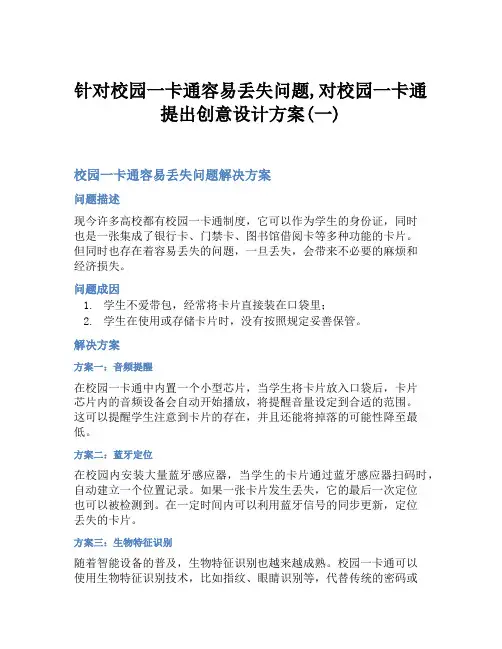 针对校园一卡通容易丢失问题,对校园一卡通提出创意设计方案(一)

校园一卡通容易丢失问题解决方案

问题描述

现今许多高校都有校园一卡通制度，它可以作为学生的身份证，同时也是一张集成了银行卡、门禁卡、图书馆借阅卡等多种功能的卡片。但同时也存在着容易丢失的问题，一旦丢失，会带来不必要的麻烦和经济损失。

问题成因

1. 学生不爱带包，经常将卡片直接装在口袋里；
2. 学生在使用或存储卡片时，没有按照规定妥善保管。

解决方案

方案一：音频提醒

在校园一卡通中内置一个小型芯片，当学生将卡片放入口袋后，卡片芯片内的音频设备会自动开始播放，将提醒音量设定到合适的范围。这可以提醒学生注意到卡片的存在，并且还能将掉落的可能性降至最低。

方案二：蓝牙定位

在校园内安装大量蓝牙感应器，当学生的卡片通过蓝牙感应器扫码时，自动建立一个位置记录。如果一张卡片发生丢失，它的最后一次定位也可以被检测到。在一定时间内可以利用蓝牙信号的同步更新，定位丢失的卡片。

方案三：生物特征识别

随着智能设备的普及，生物特征识别也越来越成熟。校园一卡通可以使用生物特征识别技术，比如指纹、眼睛识别等，代替传统的密码或